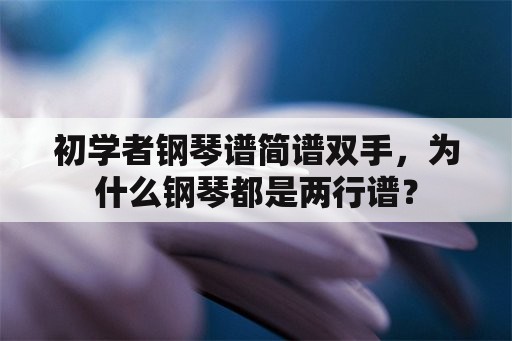 初学者钢琴谱简谱双手，为什么钢琴都是两行谱？